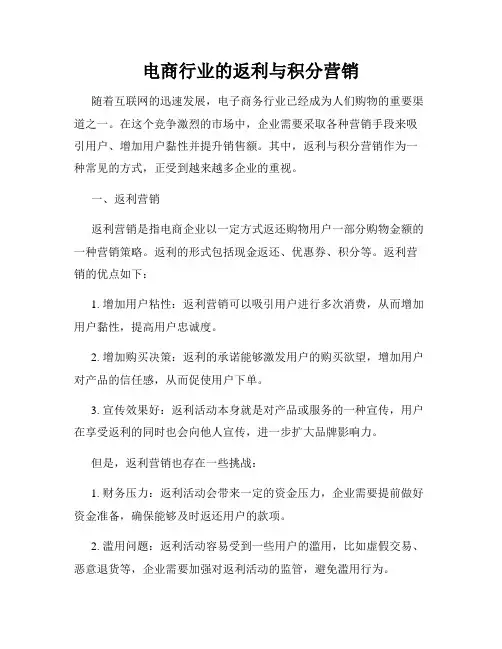 电商行业的返利与积分营销

随着互联网的迅速发展，电子商务行业已经成为人们购物的重要渠道之一。在这个竞争激烈的市场中，企业需要采取各种营销手段来吸引用户、增加用户黏性并提升销售额。其中，返利与积分营销作为一种常见的方式，正受到越来越多企业的重视。

一、返利营销

返利营销是指电商企业以一定方式返还购物用户一部分购物金额的一种营销策略。返利的形式包括现金返还、优惠券、积分等。返利营销的优点如下：

1. 增加用户粘性：返利营销可以吸引用户进行多次消费，从而增加用户黏性，提高用户忠诚度。

2. 增加购买决策：返利的承诺能够激发用户的购买欲望，增加用户对产品的信任感，从而促使用户下单。

3. 宣传效果好：返利活动本身就是对产品或服务的一种宣传，用户在享受返利的同时也会向他人宣传，进一步扩大品牌影响力。

但是，返利营销也存在一些挑战：

1. 财务压力：返利活动会带来一定的资金压力，企业需要提前做好资金准备，确保能够及时返还用户的款项。

2. 滥用问题：返利活动容易受到一些用户的滥用，比如虚假交易、恶意退货等，企业需要加强对返利活动的监管，避免滥用行为。